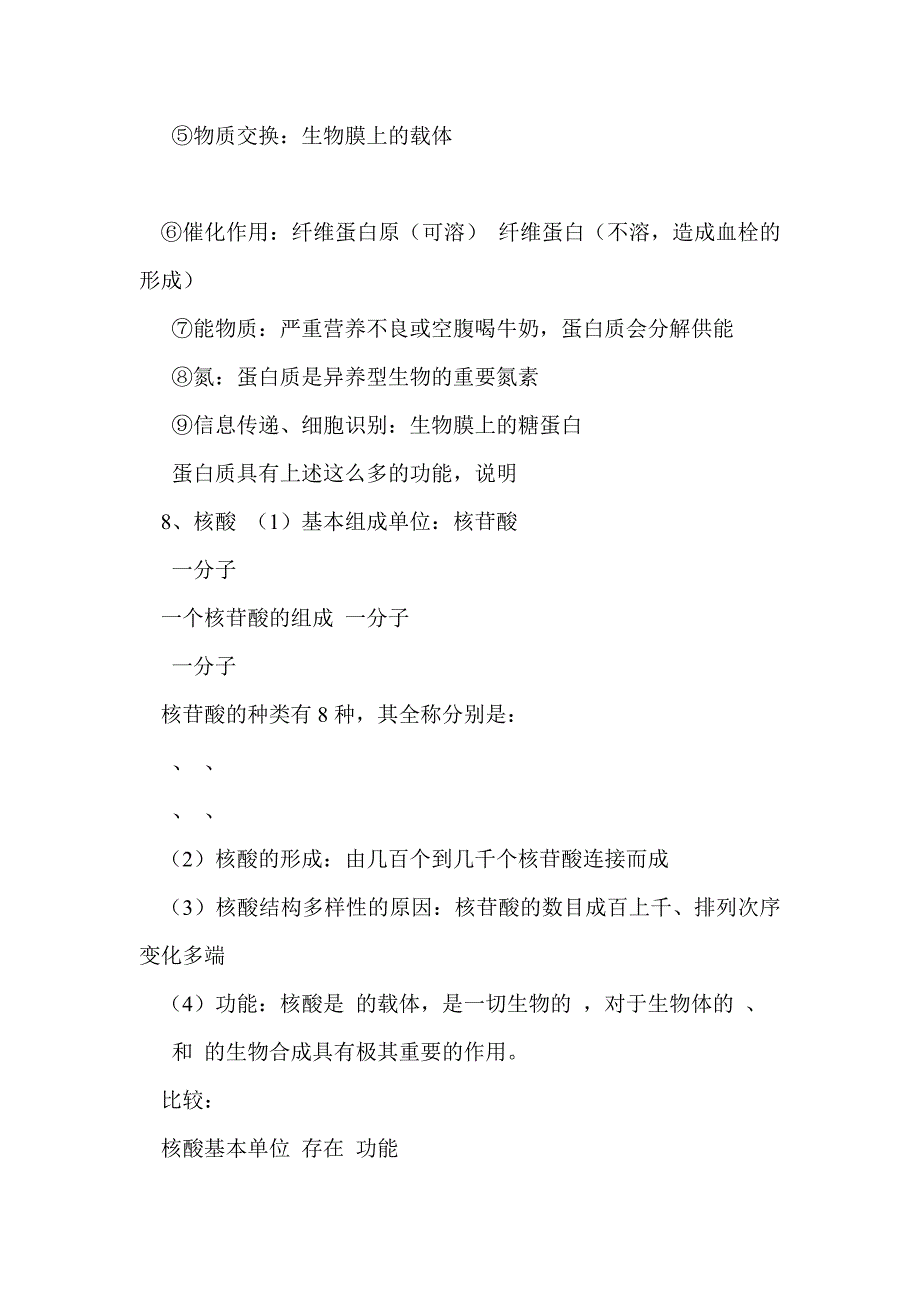 ⑤物质交换：生物膜上的载体

⑥催化作用：纤维蛋白原（可溶） 纤维蛋白（不溶，造成血栓的形成）

⑦能物质：严重营养不良或空腹喝牛奶，蛋白质会分解供能

⑧氮：蛋白质是异养型生物的重要氮素

⑨信息传递、细胞识别：生物膜上的糖蛋白

蛋白质具有上述这么多的功能，说明

8、核酸 （1）基本组成单位：核苷酸

一分子

一个核苷酸的组成 一分子

一分子

核苷酸的种类有 8 种，其全称分别是：

、 、

、 、

（2）核酸的形成：由几百个到几千个核苷酸连接而成

（3）核酸结构多样性的原因：核苷酸的数目成百上千、排列次序变化多端

（4）功能：核酸是 的载体，是一切生物的 ，对于生物体的 、 和 的生物合成具有极其重要的作用。

比较：

核酸基本单位 存在 功能